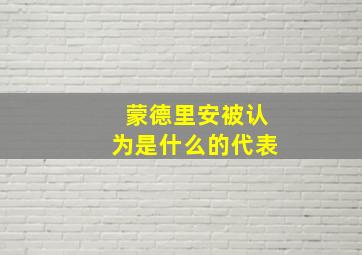 蒙德里安被认为是什么的代表